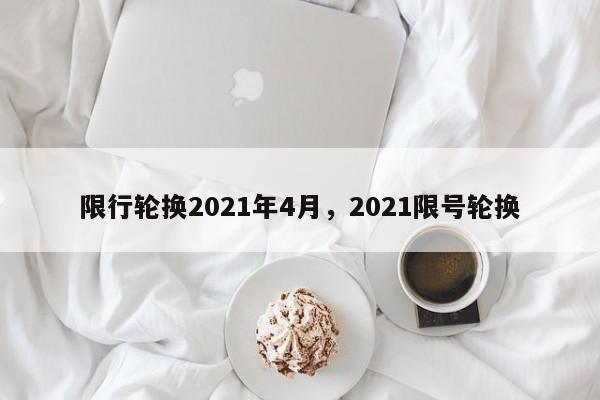 限行轮换2021年4月，2021限号轮换